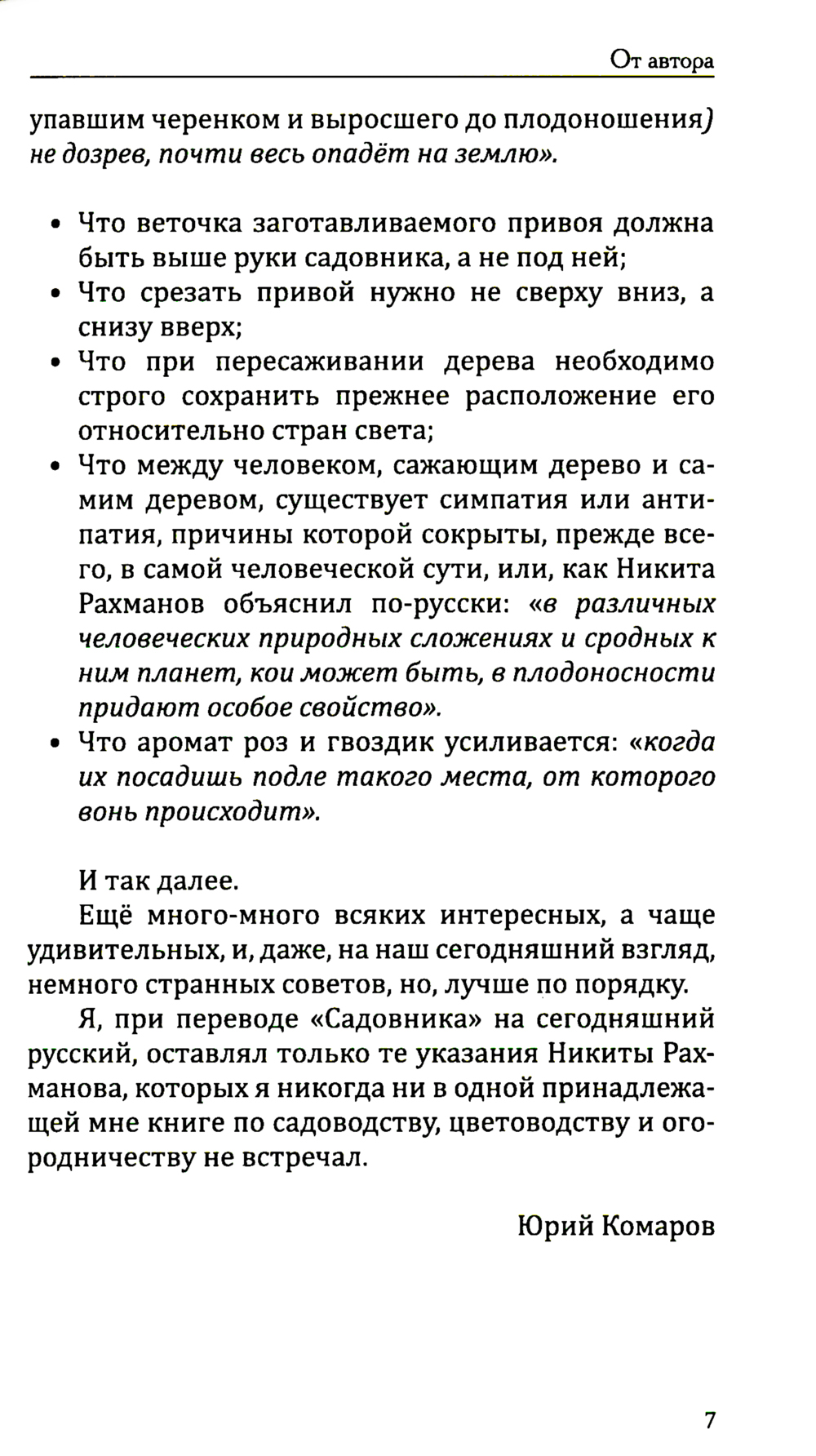 От автора

упавшим черенком и выросшего до плодоношения) не дозрев, почти весь опадёт на землю».

• Что веточка заготавливаемого привоя должна быть выше руки садовника, а не под ней;
• Что срезать привой нужно не сверху вниз, а снизу вверх;
• Что при пересаживании дерева необходимо строго сохранить прежнее расположение его относительно стран света;
• Что между человеком, сажающим дерево и самим деревом, существует симпатия или антипатия, причины которой сокрыты, прежде всего, в самой человеческой сути, или, как Никита Рахманов объяснил по-русски: «в различных человеческих природных сложениях и сродных к ним планет, кои может быть, в плодоносности придают особое свойство».
• Что аромат роз и гвоздик усиливается: «когда их посадишь подле такого места, от которого вонь происходит».

И так далее.

Ещё много-много всяких интересных, а чаще удивительных, и, даже, на наш сегодняшний взгляд, немного странных советов, но, лучше по порядку.

Я, при переводе «Садовника» на сегодняшний русский, оставлял только те указания Никиты Рахманова, которых я никогда ни в одной принадлежащей мне книге по садоводству, цветоводству и огородничеству не встречал.

Юрий Комаров

7